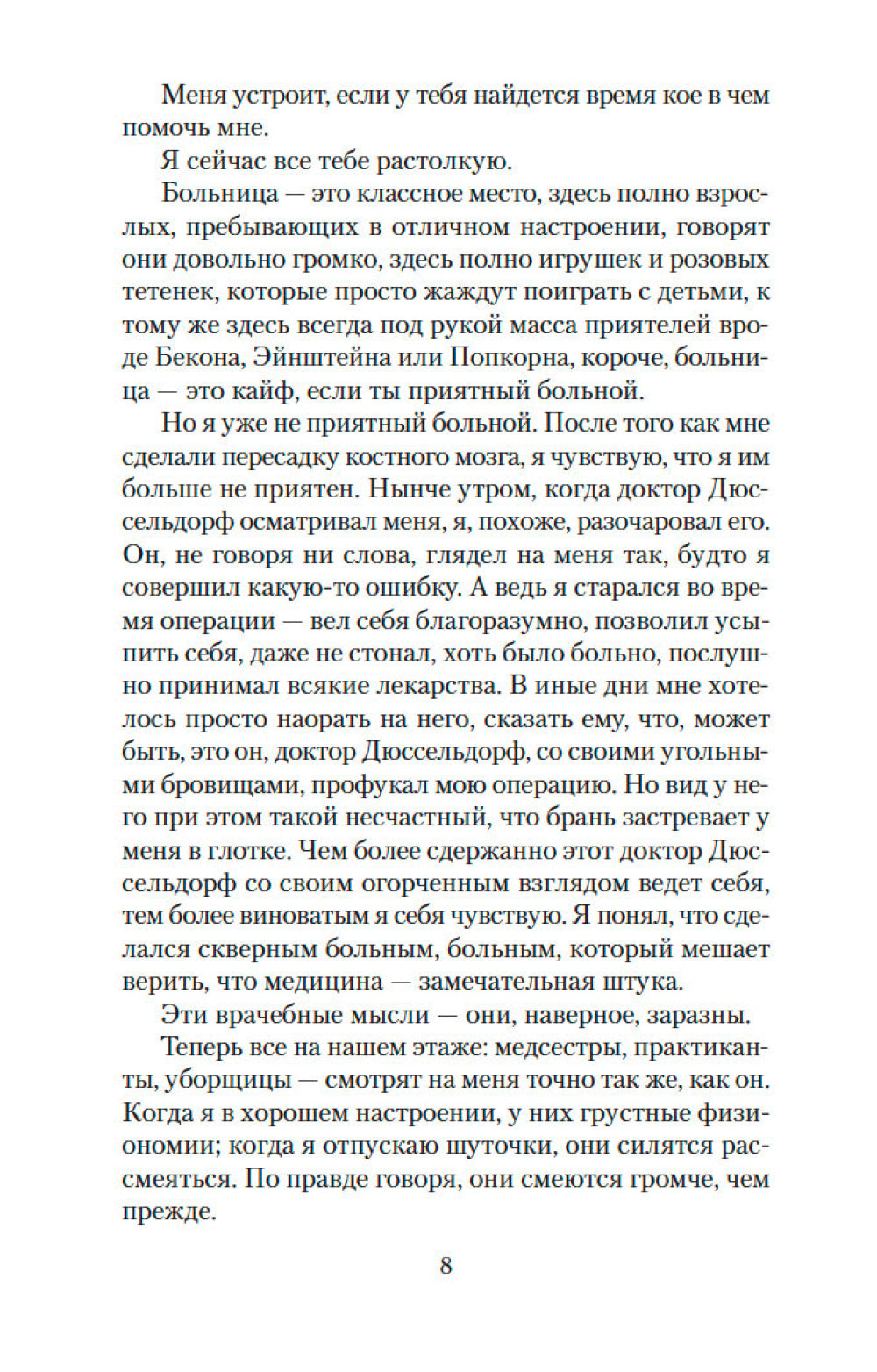 Меня устроит, если у тебя найдется время кое в чем помочь мне.

Я сейчас все тебе растолкую.

Больница — это классное место, здесь полно взрослых, пребывающих в отличном настроении, говорят они довольно громко, здесь полно игрушек и розовых тетенек, которые просто жаждут поиграть с детьми, к тому же здесь всегда под рукой масса приятелей вроде Бекона, Эйнштейна или Попкорна, короче, больница — это кайф, если ты приятный больной.

Но я уже не приятный больной. После того как мне сделали пересадку костного мозга, я чувствую, что я им больше не приятен. Нынче утром, когда доктор Дюссельдорф осматривал меня, я, похоже, разочаровал его. Он, не говоря ни слова, глядел на меня так, будто я совершил какую-то ошибку. А ведь я старался во время операции — вел себя благоразумно, позволил усыпить себя, даже не стонал, хоть было больно, послушно принимал всякие лекарства. В иные дни мне хотелось просто наорать на него, сказать ему, что, может быть, это он, доктор Дюссельдорф, со своими угольными бровищами, профукал мою операцию. Но вид у него при этом такой несчастный, что брань застревает у меня в глотке. Чем более сдержанно этот доктор Дюссельдорф со своим огорченным взглядом ведет себя, тем более виноватым я себя чувствую. Я понял, что сделался скверным больным, больным, который мешает верить, что медицина — замечательная штука.

Эти врачебные мысли — они, наверное, заразны.

Теперь все на нашем этаже: медсестры, практиканты, уборщицы — смотрят на меня точно так же, как он. Когда я в хорошем настроении, у них грустные физиономии; когда я отпускаю шуточки, они силятся рассмеяться. По правде говоря, они смеются громче, чем прежде.

8